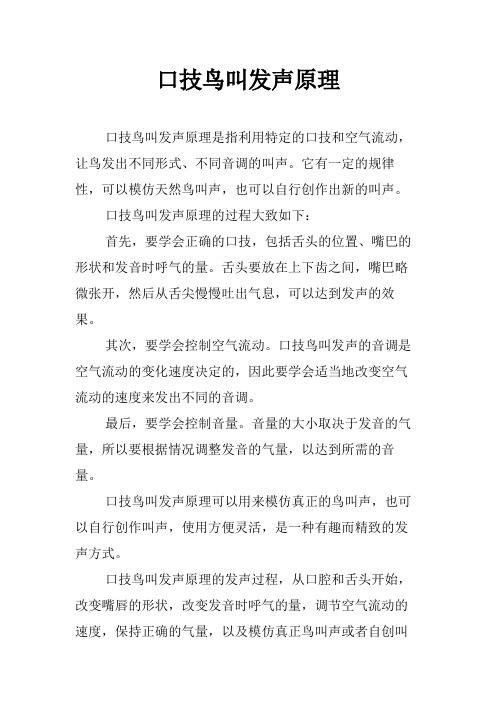 口技鸟叫发声原理

口技鸟叫发声原理是指利用特定的口技和空气流动，让鸟发出不同形式、不同音调的叫声。它有一定的规律性，可以模仿天然鸟叫声，也可以自行创作出新的叫声。

口技鸟叫发声原理的过程大致如下：

首先，要学会正确的口技，包括舌头的位置、嘴巴的形状和发音时呼气的量。舌头要放在上下齿之间，嘴巴略微张开，然后从舌尖慢慢吐出气息，可以达到发声的效果。

其次，要学会控制空气流动。口技鸟叫发声的音调是空气流动的变化速度决定的，因此要学会适当地改变空气流动的速度来发出不同的音调。

最后，要学会控制音量。音量的大小取决于发音的气量，所以要根据情况调整发音的气量，以达到所需的音量。

口技鸟叫发声原理可以用来模仿真正的鸟叫声，也可以自行创作叫声，使用方便灵活，是一种有趣而精致的发声方式。

口技鸟叫发声原理的发声过程，从口腔和舌头开始，改变嘴唇的形状，改变发音时呼气的量，调节空气流动的速度，保持正确的气量，以及模仿真正鸟叫声或者自创叫